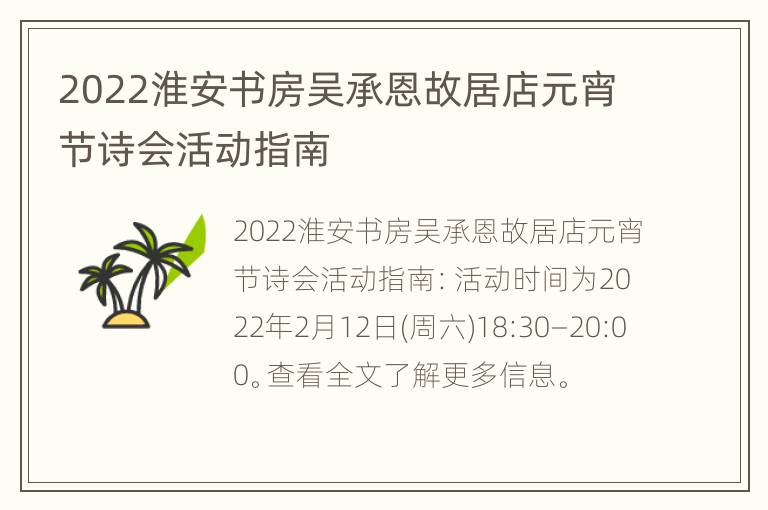 2022淮安书房吴承恩故居店元宵节诗会活动指南

2022淮安书房吴承恩故居店元宵节诗会活动指南: 活动时间为2022年2月12日(周六)18:30–20:00。查看全文了解更多信息。